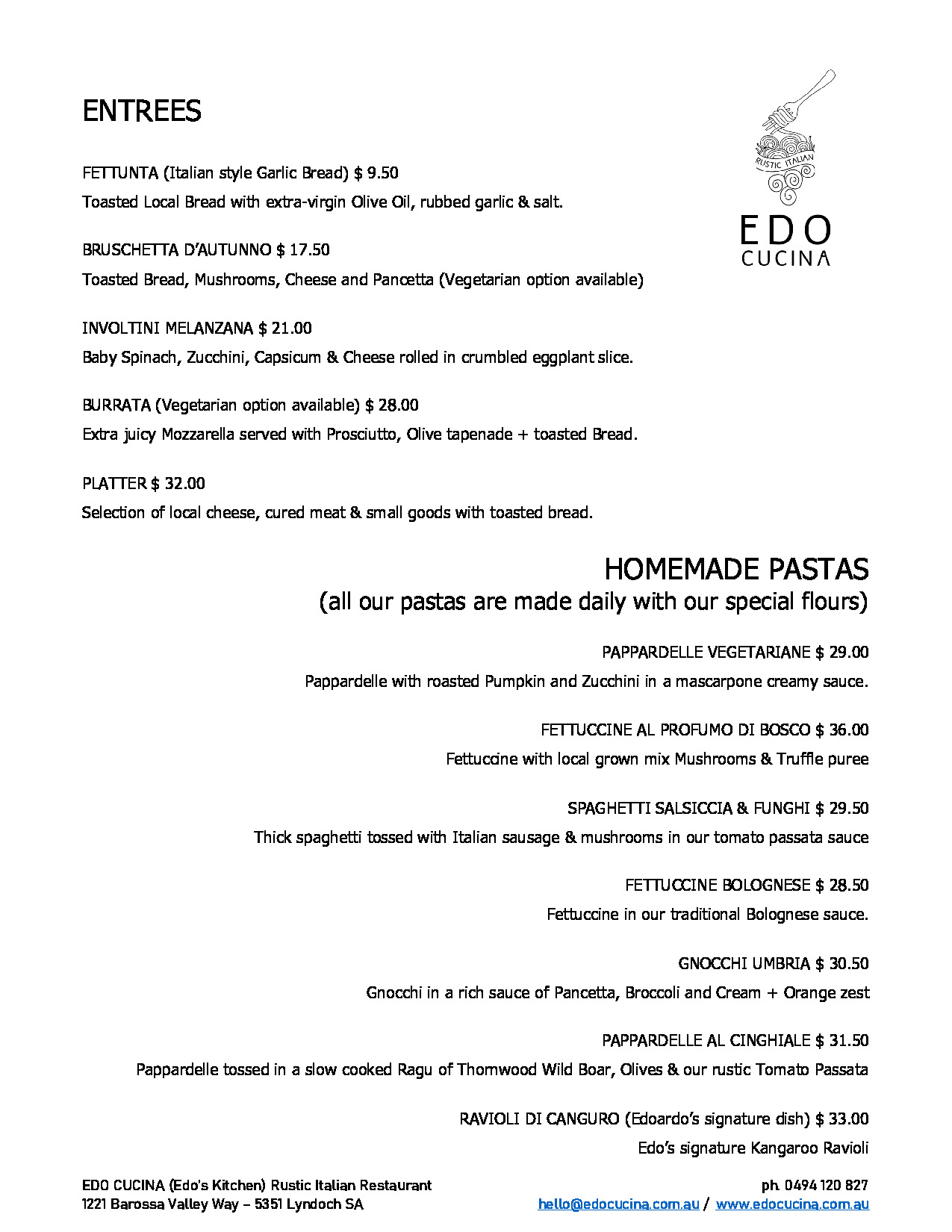 ENTREES

RUSTIC ITALIAN
EDO
CUCINA

FETTUNTA (Italian style Garlic Bread) $ 9.50
Toasted Local Bread with extra-virgin Olive Oil, rubbed garlic & salt.

BRUSCHETTA D'AUTUNNO $ 17.50
Toasted Bread, Mushrooms, Cheese and Pancetta (Vegetarian option available)

INVOLTINI MELANZANA $ 21.00
Baby Spinach, Zucchini, Capsicum & Cheese rolled in crumbled eggplant slice.

BURRATA (Vegetarian option available) $ 28.00
Extra juicy Mozzarella served with Prosciutto, Olive tapenade + toasted Bread.

PLATTER $ 32.00
Selection of local cheese, cured meat & small goods with toasted bread.

HOMEMADE PASTAS
(all our pastas are made daily with our special flours)

PAPPARDELLE VEGETARIANE $ 29.00
Pappardelle with roasted Pumpkin and Zucchini in a mascarpone creamy sauce.

FETTUCCINE AL PROFUMO DI BOSCO $ 36.00
Fettuccine with local grown mix Mushrooms & Truffle puree

SPAGHETTI SALSICCIA & FUNGHI $ 29.50
Thick spaghetti tossed with Italian sausage & mushrooms in our tomato passata sauce

FETTUCCINE BOLOGNESE $ 28.50
Fettuccine in our traditional Bolognese sauce.

GNOCCHI UMBRIA $ 30.50
Gnocchi in a rich sauce of Pancetta, Broccoli and Cream + Orange zest

PAPPARDELLE AL CINGHIALE $ 31.50
Pappardelle tossed in a slow cooked Ragu of Thornwood Wild Boar, Olives & our rustic Tomato Passata

RAVIOLI DI CANGURO (Edoardo's signature dish) $ 33.00
Edo's signature Kangaroo Ravioli

EDO CUCINA (Edo's Kitchen) Rustic Italian Restaurant
1221 Barossa Valley Way – 5351 Lyndoch SA

ph. 0494 120 827
hello@edocucina.com.au / www.edocucina.com.au